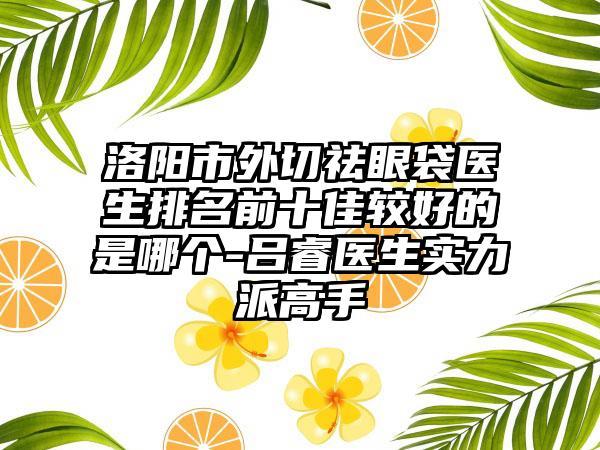 洛阳市外切祛眼袋医生排名前十佳较好的是哪个-吕睿医生实力派高手